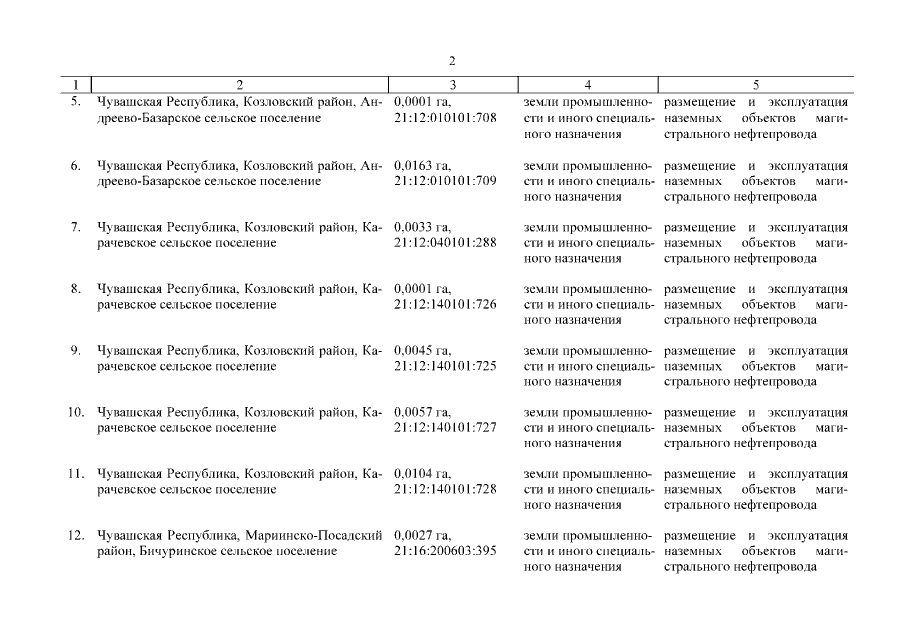 2

| 1 | 2 | 3 | 4 | 5 |
|---|---|---|---|---|
| 5. | Чувашская Республика, Козловский район, Андреево-Базарское сельское поселение | 0,0001 га, 21:12:010101:708 | земли промышленности и иного специального назначения | размещение и эксплуатация наземных объектов магистрального нефтепровода |
| 6. | Чувашская Республика, Козловский район, Андреево-Базарское сельское поселение | 0,0163 га, 21:12:010101:709 | земли промышленности и иного специального назначения | размещение и эксплуатация наземных объектов магистрального нефтепровода |
| 7. | Чувашская Республика, Козловский район, Карачевское сельское поселение | 0,0033 га, 21:12:040101:288 | земли промышленности и иного специального назначения | размещение и эксплуатация наземных объектов магистрального нефтепровода |
| 8. | Чувашская Республика, Козловский район, Карачевское сельское поселение | 0,0001 га, 21:12:140101:726 | земли промышленности и иного специального назначения | размещение и эксплуатация наземных объектов магистрального нефтепровода |
| 9. | Чувашская Республика, Козловский район, Карачевское сельское поселение | 0,0045 га, 21:12:140101:725 | земли промышленности и иного специального назначения | размещение и эксплуатация наземных объектов магистрального нефтепровода |
| 10. | Чувашская Республика, Козловский район, Карачевское сельское поселение | 0,0057 га, 21:12:140101:727 | земли промышленности и иного специального назначения | размещение и эксплуатация наземных объектов магистрального нефтепровода |
| 11. | Чувашская Республика, Козловский район, Карачевское сельское поселение | 0,0104 га, 21:12:140101:728 | земли промышленности и иного специального назначения | размещение и эксплуатация наземных объектов магистрального нефтепровода |
| 12. | Чувашская Республика, Мариинско-Посадский район, Бичуринское сельское поселение | 0,0027 га, 21:16:200603:395 | земли промышленности и иного специального назначения | размещение и эксплуатация наземных объектов магистрального нефтепровода |